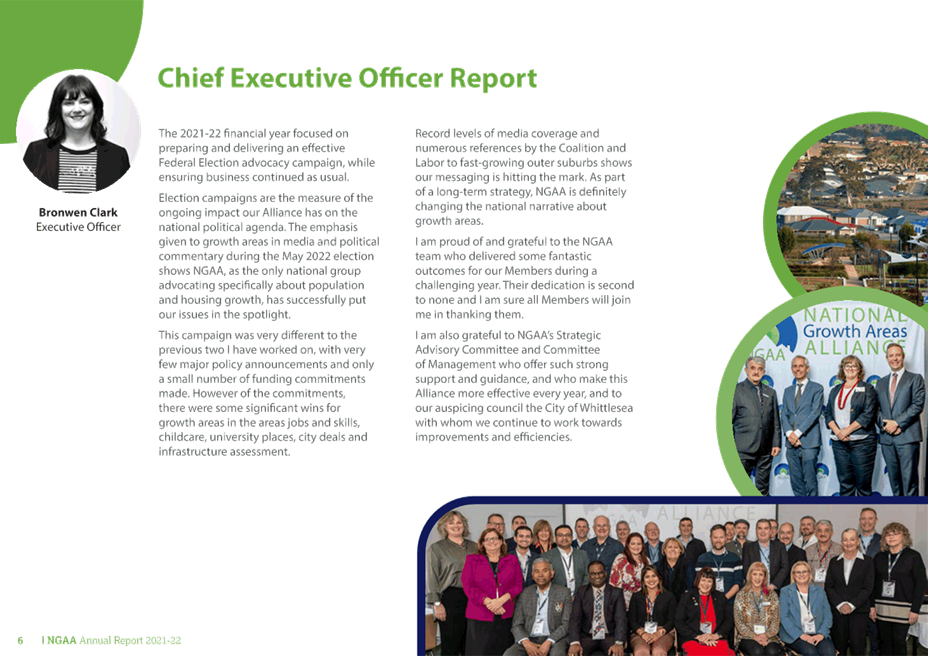 Chief Executive Officer Report

Bronwen Clark
Executive Officer

The 2021-22 financial year focused on preparing and delivering an effective Federal Election advocacy campaign, while ensuring business continued as usual.

Election campaigns are the measure of the ongoing impact our Alliance has on the national political agenda. The emphasis given to growth areas in media and political commentary during the May 2022 election shows NGAA, as the only national group advocating specifically about population and housing growth, has successfully put our issues in the spotlight.

This campaign was very different to the previous two I have worked on, with very few major policy announcements and only a small number of funding commitments made. However of the commitments, there were some significant wins for growth areas in the areas jobs and skills, childcare, university places, city deals and infrastructure assessment.

Record levels of media coverage and numerous references by the Coalition and Labor to fast-growing outer suburbs shows our messaging is hitting the mark. As part of a long-term strategy, NGAA is definitely changing the national narrative about growth areas.

I am proud of and grateful to the NGAA team who delivered some fantastic outcomes for our Members during a challenging year. Their dedication is second to none and I am sure all Members will join me in thanking them.

I am also grateful to NGAA's Strategic Advisory Committee and Committee of Management who offer such strong support and guidance, and who make this Alliance more effective every year, and to our auspicing council the City of Whittlesea with whom we continue to work towards improvements and efficiencies.

NATIONAL Growth Areas ALLIANCE
NGAA

ALLIANCE

6 I NGAA Annual Report 2021-22